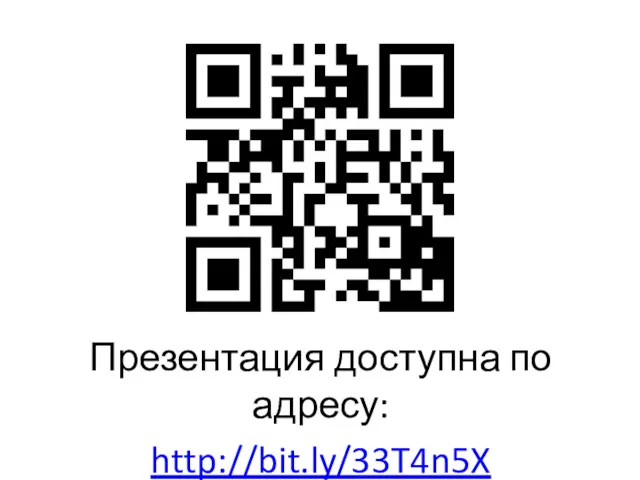 Презентация доступна по адресу:

http://bit.ly/33T4n5X